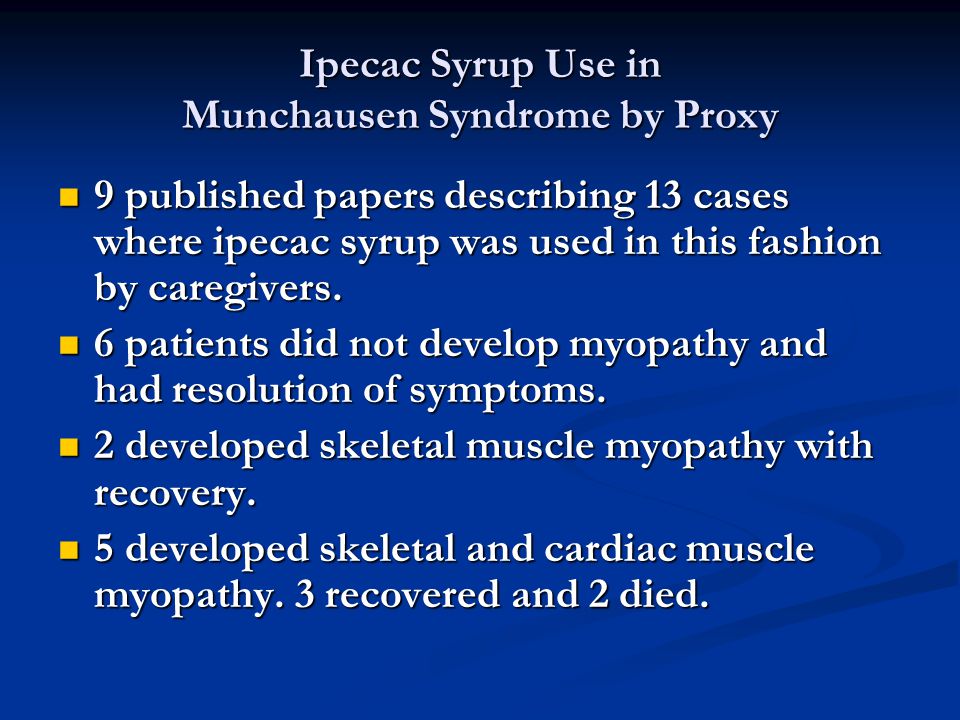 Ipecac Syrup Use in
Munchausen Syndrome by Proxy

- 9 published papers describing 13 cases where ipecac syrup was used in this fashion by caregivers.
- 6 patients did not develop myopathy and had resolution of symptoms.
- 2 developed skeletal muscle myopathy with recovery.
- 5 developed skeletal and cardiac muscle myopathy. 3 recovered and 2 died.